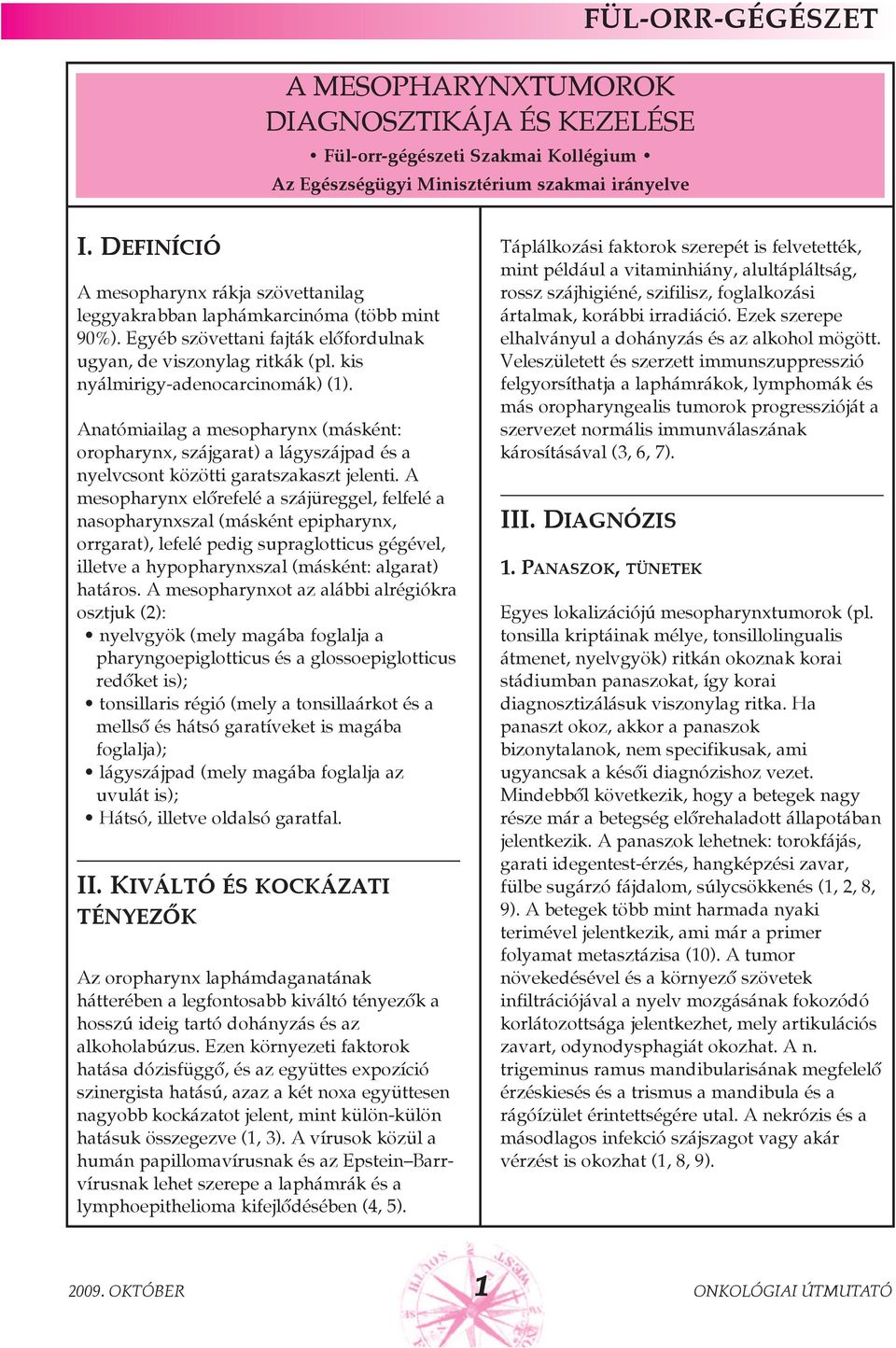 FÜL-ORR-GÉGÉSZET

A MESOPHARYNXTUMOROK DIAGNOSZTIKÁJA ÉS KEZELÉSE

• Fül-orr-gégészeti Szakmai Kollégium •

Az Egészségügyi Minisztérium szakmai irányelve

I. DEFINÍCIÓ

A mesopharynx rákja szövettanilag leggyakrabban laphámkarcinóma (több mint 90%). Egyéb szövettani fajták előfordulnak ugyan, de viszonylag ritkák (pl. kis nyálmirigy-adenocarcinomák) (1).

Anatómiailag a mesopharynx (másként: oropharynx, szájgarat) a lágyszájpad és a nyelvcsont közötti garatszakaszt jelenti. A mesopharynx előrefelé a szájüreggel, felfelé a nasopharynxszal (másként epipharynx, orrgarat), lefelé pedig supraglotticus gégével, illetve a hypopharynxszal (másként: algarat) határos. A mesopharynxot az alábbi alrégiókra osztjuk (2):
• nyelvgyök (mely magába foglalja a pharyngoepiglotticus és a glossoepiglotticus redőket is);
• tonsillaris régió (mely a tonsillaárkot és a mellső és hátsó garatíveket is magába foglalja);
• lágyszájpad (mely magába foglalja az uvulát is);
• Hátsó, illetve oldalsó garatfal.

II. KIVÁLTÓ ÉS KOCKÁZATI TÉNYEZŐK

Az oropharynx laphámdaganatának hátterében a legfontosabb kiváltó tényezők a hosszú ideig tartó dohányzás és az alkoholabúzus. Ezen környezeti faktorok hatása dózisfüggő, és az együttes expozíció szinergista hatású, azaz a két noxa együttesen nagyobb kockázatot jelent, mint külön-külön hatásuk összegezve (1, 3). A vírusok közül a humán papillomavírusnak és az Epstein–Barr-vírusnak lehet szerepe a laphámrák és a lymphoepithelioma kifejlődésében (4, 5).

Táplálkozási faktorok szerepét is felvetették, mint például a vitaminhiány, alultápláltság, rossz szájhigiéné, szifilisz, foglalkozási ártalmak, korábbi irradiáció. Ezek szerepe elhalványul a dohányzás és az alkohol mögött. Veleszületett és szerzett immunszuppresszió felgyorsíthatja a laphámrákok, lymphomák és más oropharyngealis tumorok progresszióját a szervezet normális immunválaszának károsításával (3, 6, 7).

III. DIAGNÓZIS

1. PANASZOK, TÜNETEK

Egyes lokalizációjú mesopharynxtumorok (pl. tonsilla kriptáinak mélye, tonsillolingualis átmenet, nyelvgyök) ritkán okoznak korai stádiumban panaszokat, így korai diagnosztizálásuk viszonylag ritka. Ha panaszt okoz, akkor a panaszok bizonytalanok, nem specifikusak, ami ugyancsak a késői diagnózishoz vezet. Mindebből következik, hogy a betegek nagy része már a betegség előrehaladott állapotában jelentkezik. A panaszok lehetnek: torokfájás, garati idegentest-érzés, hangképzési zavar, fülbe sugárzó fájdalom, súlycsökkenés (1, 2, 8, 9). A betegek több mint harmada nyaki terimével jelentkezik, ami már a primer folyamat metasztázisa (10). A tumor növekedésével és a környező szövetek infiltrációjával a nyelv mozgásának fokozódó korlátozottsága jelentkezhet, mely artikulációs zavart, odynodysphagiát okozhat. A n. trigeminus ramus mandibularisának megfelelő érzéskiesés és a trismus a mandibula és a rágóízület érintettségére utal. A nekrózis és a másodlagos infekció szájszagot vagy akár vérzést is okozhat (1, 8, 9).

2009. OKTÓBER

1

ONKOLÓGIAI ÚTMUTATÓ